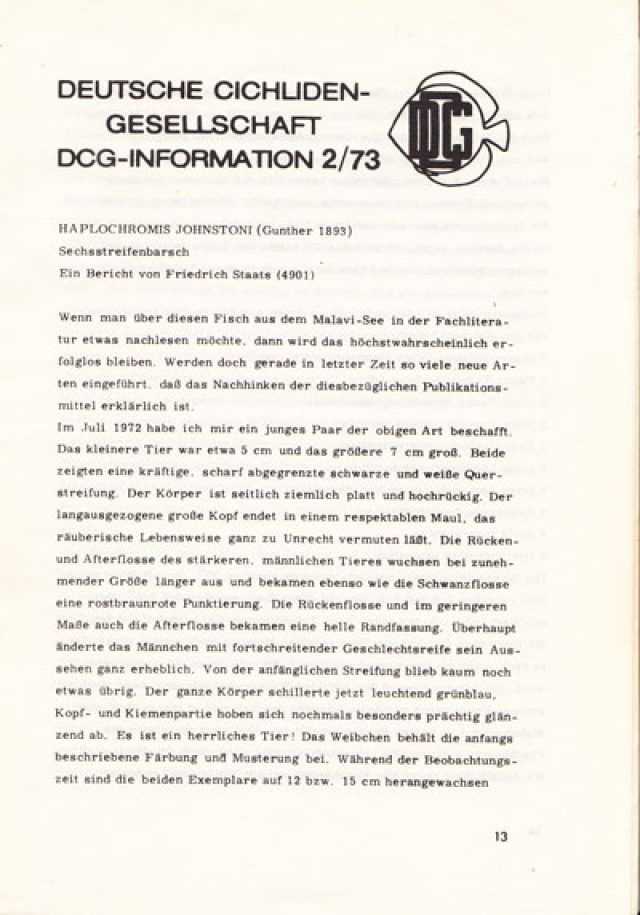 DEUTSCHE CICHLIDEN-GESELLSCHAFT
DCG-INFORMATION 2/73

DCG

HAPLOCHROMIS JOHNSTONI (Gunther 1893)
Sechsstreifenbarsch
Ein Bericht von Friedrich Staats (4901)

Wenn man über diesen Fisch aus dem Malavi-See in der Fachliteratur etwas nachlesen möchte, dann wird das höchstwahrscheinlich erfolglos bleiben. Werden doch gerade in letzter Zeit so viele neue Arten eingeführt, daß das Nachhinken der diesbezüglichen Publikationsmittel erklärlich ist.
Im Juli 1972 habe ich mir ein junges Paar der obigen Art beschafft. Das kleinere Tier war etwa 5 cm und das größere 7 cm groß. Beide zeigten eine kräftige, scharf abgegrenzte schwarze und weiße Querstreifung. Der Körper ist seitlich ziemlich platt und hochrückig. Der langausgezogene große Kopf endet in einem respektablen Maul, das räuberische Lebensweise ganz zu Unrecht vermuten läßt. Die Rücken- und Afterflosse des stärkeren, männlichen Tieres wuchsen bei zunehmender Größe länger aus und bekamen ebenso wie die Schwanzflosse eine rostbraunrote Punktierung. Die Rückenflosse und im geringeren Maße auch die Afterflosse bekamen eine helle Randfassung. Überhaupt änderte das Männchen mit fortschreitender Geschlechtsreife sein Aussehen ganz erheblich. Von der anfänglichen Streifung blieb kaum noch etwas übrig. Der ganze Körper schillerte jetzt leuchtend grünblau, Kopf- und Kiemenpartie hoben sich nochmals besonders prächtig glänzend ab. Es ist ein herrliches Tier! Das Weibchen behält die anfangs beschriebene Färbung und Musterung bei. Während der Beobachtungszeit sind die beiden Exemplare auf 12 bzw. 15 cm herangewachsen

13